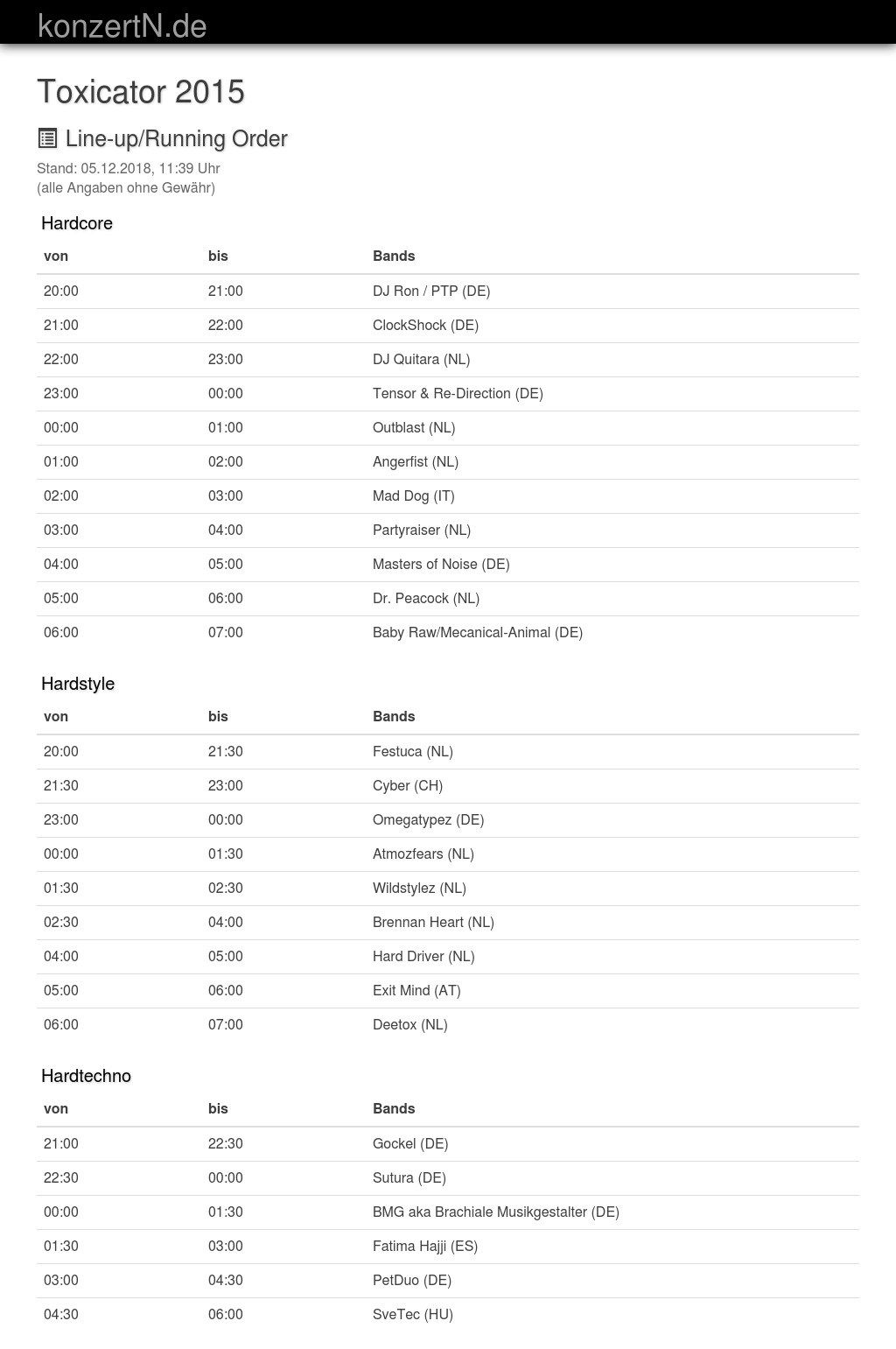 konzertN.de

Toxicator 2015

Line-up/Running Order

Stand: 05.12.2018, 11:39 Uhr
(alle Angaben ohne Gewähr)

Hardcore

| von | bis | Bands |
|---|---|---|
| 20:00 | 21:00 | DJ Ron / PTP (DE) |
| 21:00 | 22:00 | ClockShock (DE) |
| 22:00 | 23:00 | DJ Quitara (NL) |
| 23:00 | 00:00 | Tensor & Re-Direction (DE) |
| 00:00 | 01:00 | Outblast (NL) |
| 01:00 | 02:00 | Angerfist (NL) |
| 02:00 | 03:00 | Mad Dog (IT) |
| 03:00 | 04:00 | Partyraiser (NL) |
| 04:00 | 05:00 | Masters of Noise (DE) |
| 05:00 | 06:00 | Dr. Peacock (NL) |
| 06:00 | 07:00 | Baby Raw/Mecanical-Animal (DE) |

Hardstyle

| von | bis | Bands |
|---|---|---|
| 20:00 | 21:30 | Festuca (NL) |
| 21:30 | 23:00 | Cyber (CH) |
| 23:00 | 00:00 | Omegatypez (DE) |
| 00:00 | 01:30 | Atmozfears (NL) |
| 01:30 | 02:30 | Wildstylez (NL) |
| 02:30 | 04:00 | Brennan Heart (NL) |
| 04:00 | 05:00 | Hard Driver (NL) |
| 05:00 | 06:00 | Exit Mind (AT) |
| 06:00 | 07:00 | Deetox (NL) |

Hardtechno

| von | bis | Bands |
|---|---|---|
| 21:00 | 22:30 | Gockel (DE) |
| 22:30 | 00:00 | Sutura (DE) |
| 00:00 | 01:30 | BMG aka Brachiale Musikgestalter (DE) |
| 01:30 | 03:00 | Fatima Hajji (ES) |
| 03:00 | 04:30 | PetDuo (DE) |
| 04:30 | 06:00 | SveTec (HU) |